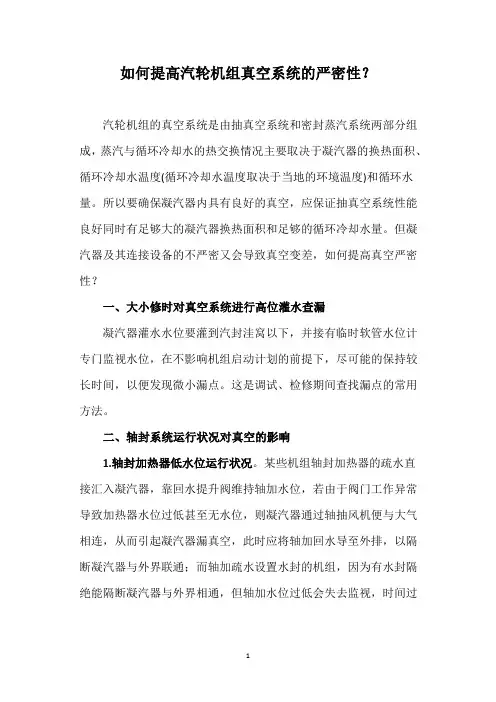 如何提高汽轮机组真空系统的严密性？

汽轮机组的真空系统是由抽真空系统和密封蒸汽系统两部分组成，蒸汽与循环冷却水的热交换情况主要取决于凝汽器的换热面积、循环冷却水温度(循环冷却水温度取决于当地的环境温度)和循环水量。所以要确保凝汽器内具有良好的真空，应保证抽真空系统性能良好同时有足够大的凝汽器换热面积和足够的循环冷却水量。但凝汽器及其连接设备的不严密又会导致真空变差，如何提高真空严密性？

一、大小修时对真空系统进行高位灌水查漏

凝汽器灌水水位要灌到汽封洼窝以下，并接有临时软管水位计专门监视水位，在不影响机组启动计划的前提下，尽可能的保持较长时间，以便发现微小漏点。这是调试、检修期间查找漏点的常用方法。

二、轴封系统运行状况对真空的影响

1.轴封加热器低水位运行状况。某些机组轴封加热器的疏水直接汇入凝汽器，靠回水提升阀维持轴加水位，若由于阀门工作异常导致加热器水位过低甚至无水位，则凝汽器通过轴抽风机便与大气相连，从而引起凝汽器漏真空，此时应将轴加回水导至外排，以隔断凝汽器与外界联通；而轴加疏水设置水封的机组，因为有水封隔绝能隔断凝汽器与外界相通，但轴加水位过低会失去监视，时间过

1